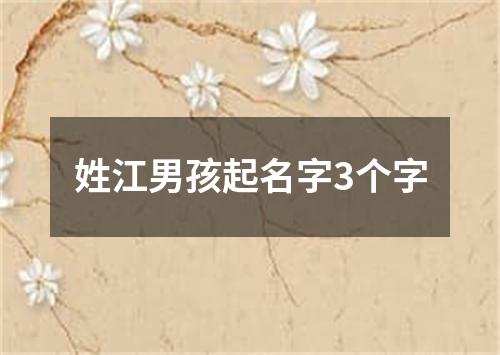 姓江男孩起名字3个字